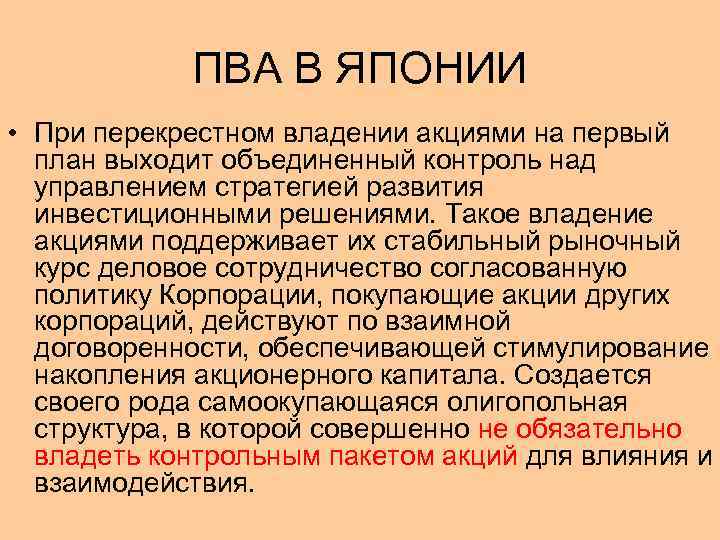 ПВА В ЯПОНИИ

• При перекрестном владении акциями на первый план выходит объединенный контроль над управлением стратегией развития инвестиционными решениями. Такое владение акциями поддерживает их стабильный рыночный курс деловое сотрудничество согласованную политику Корпорации, покупающие акции других корпораций, действуют по взаимной договоренности, обеспечивающей стимулирование накопления акционерного капитала. Создается своего рода самоокупающаяся олигопольная структура, в которой совершенно не обязательно владеть контрольным пакетом акций для влияния и взаимодействия.